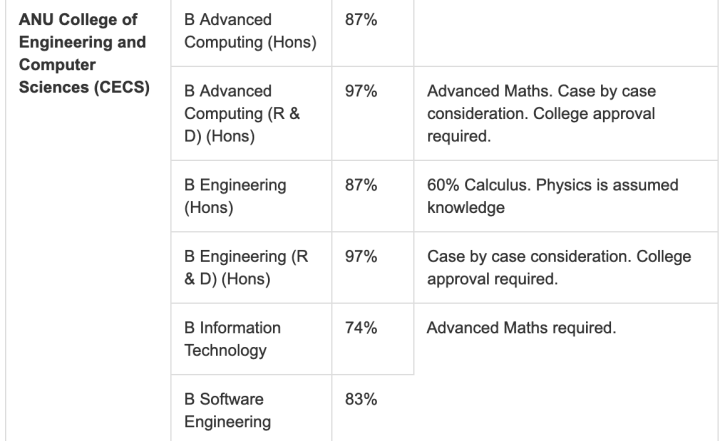 | ANU College of Engineering and Computer Sciences (CECS) | B Advanced Computing (Hons) | 87% | |
|---|---|---|---|
| | B Advanced Computing (R & D) (Hons) | 97% | Advanced Maths. Case by case consideration. College approval required. |
| | B Engineering (Hons) | 87% | 60% Calculus. Physics is assumed knowledge |
| | B Engineering (R & D) (Hons) | 97% | Case by case consideration. College approval required. |
| | B Information Technology | 74% | Advanced Maths required. |
| | B Software Engineering | 83% | |